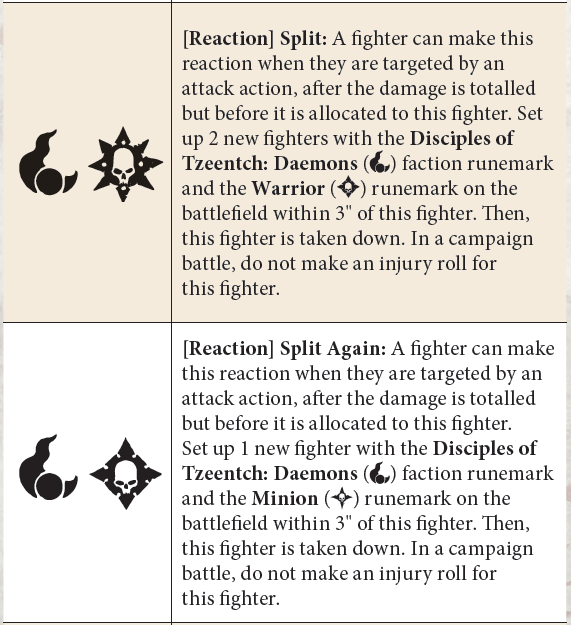 [Reaction] Split: A fighter can make this reaction when they are targeted by an attack action, after the damage is totalled but before it is allocated to this fighter. Set up 2 new fighters with the Disciples of Tzeentch: Daemons () faction runemark and the Warrior () runemark on the battlefield within 3" of this fighter. Then, this fighter is taken down. In a campaign battle, do not make an injury roll for this fighter.

[Reaction] Split Again: A fighter can make this reaction when they are targeted by an attack action, after the damage is totalled but before it is allocated to this fighter. Set up 1 new fighter with the Disciples of Tzeentch: Daemons () faction runemark and the Minion () runemark on the battlefield within 3" of this fighter. Then, this fighter is taken down. In a campaign battle, do not make an injury roll for this fighter.